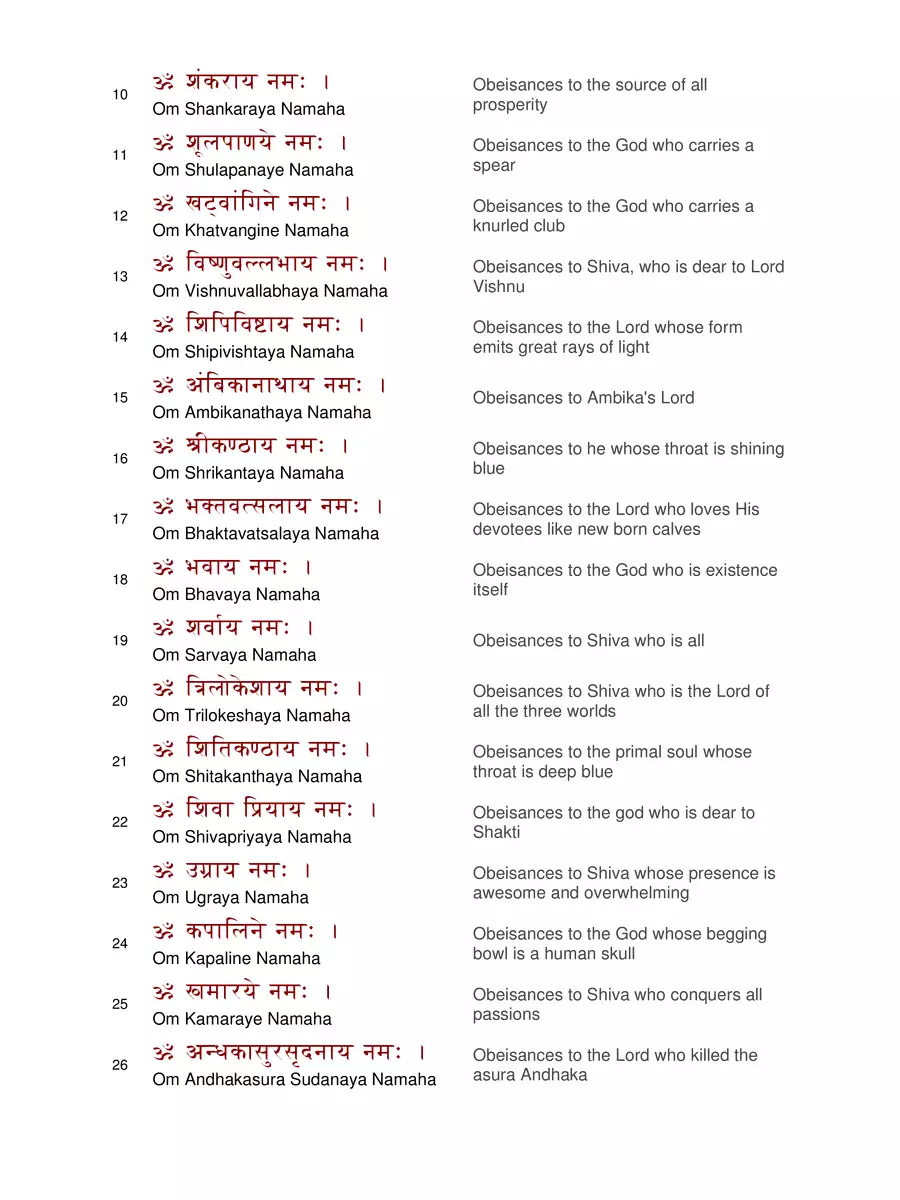 10
ॐ शंकराय नमः ।
Om Shankaraya Namaha

Obeisances to the source of all prosperity

11
ॐ शूलपाणये नमः ।
Om Shulapanaye Namaha

Obeisances to the God who carries a spear

12
ॐ खट्वांगिने नमः ।
Om Khatvangine Namaha

Obeisances to the God who carries a knurled club

13
ॐ विष्णुवल्लभाय नमः ।
Om Vishnuvallabhaya Namaha

Obeisances to Shiva, who is dear to Lord Vishnu

14
ॐ शिपिविष्टाय नमः ।
Om Shipivishtaya Namaha

Obeisances to the Lord whose form emits great rays of light

15
ॐ अंबिकानाथाय नमः ।
Om Ambikanathaya Namaha

Obeisances to Ambika's Lord

16
ॐ श्रीकण्ठाय नमः ।
Om Shrikantaya Namaha

Obeisances to he whose throat is shining blue

17
ॐ भक्तवत्सलाय नमः ।
Om Bhaktavatsalaya Namaha

Obeisances to the Lord who loves His devotees like new born calves

18
ॐ भवाय नमः ।
Om Bhavaya Namaha

Obeisances to the God who is existence itself

19
ॐ शर्वाय नमः ।
Om Sarvaya Namaha

Obeisances to Shiva who is all

20
ॐ त्रिलोकेशाय नमः ।
Om Trilokeshaya Namaha

Obeisances to Shiva who is the Lord of all the three worlds

21
ॐ शितिकण्ठाय नमः ।
Om Shitakanthaya Namaha

Obeisances to the primal soul whose throat is deep blue

22
ॐ शिवा प्रियाय नमः ।
Om Shivapriyaya Namaha

Obeisances to the god who is dear to Shakti

23
ॐ उग्राय नमः ।
Om Ugraya Namaha

Obeisances to Shiva whose presence is awesome and overwhelming

24
ॐ कपालिने नमः ।
Om Kapaline Namaha

Obeisances to the God whose begging bowl is a human skull

25
ॐ खमारये नमः ।
Om Kamaraye Namaha

Obeisances to Shiva who conquers all passions

26
ॐ अन्धकासुरसूदनाय नमः ।
Om Andhakasura Sudanaya Namaha

Obeisances to the Lord who killed the asura Andhaka